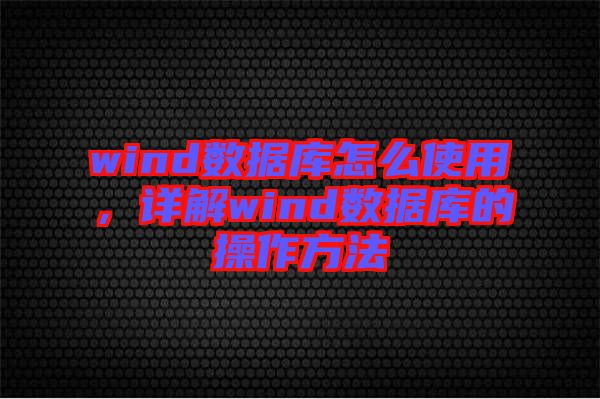 wind数据库怎么使用，详解wind数据库的操作方法